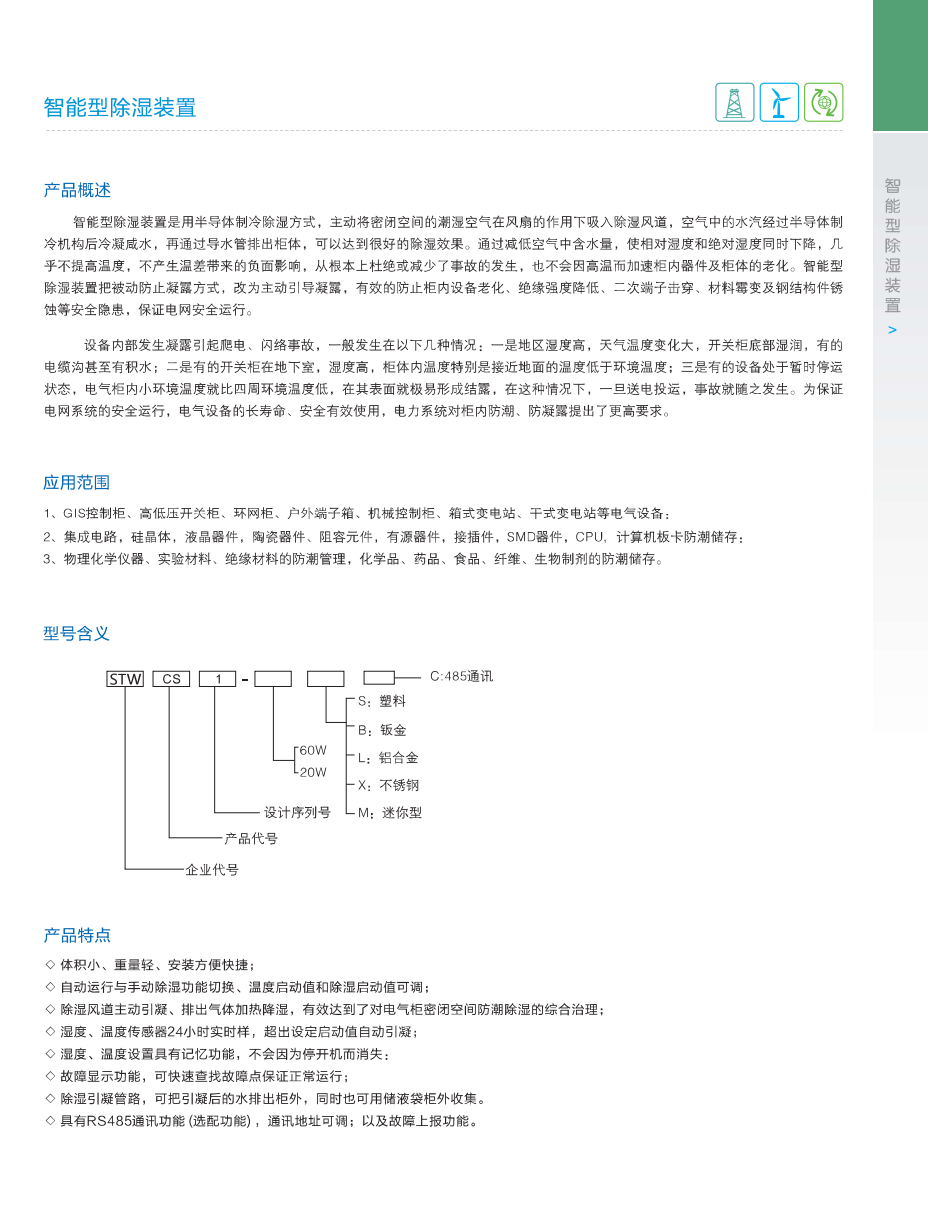 智能型除湿装置

智能型除湿装置

>

产品概述

智能型除湿装置是用半导体制冷除湿方式，主动将密闭空间的潮湿空气在风扇的作用下吸入除湿风道，空气中的水汽经过半导体制冷机构后冷凝成水，再通过导水管排出柜体，可以达到很好的除湿效果。通过减低空气中含水量，使相对湿度和绝对湿度同时下降，几乎不提高温度，不产生温差带来的负面影响，从根本上杜绝或减少了事故的发生，也不会因高温而加速柜内器件及柜体的老化。智能型除湿装置把被动防止凝露方式，改为主动引导凝露，有效的防止柜内设备老化、绝缘强度降低、二次端子击穿、材料霉变及钢结构件锈蚀等安全隐患，保证电网安全运行。

设备内部发生凝露引起爬电、闪络事故，一般发生在以下几种情况：一是地区湿度高，天气温度变化大，开关柜底部湿润，有的电缆沟甚至有积水；二是有的开关柜在地下室，湿度高，柜体内温度特别是接近地面的温度低于环境温度；三是有的设备处于暂时停运状态，电气柜内小环境温度就比四周环境温度低，在其表面就极易形成结露，在这种情况下，一旦送电投运，事故就随之发生。为保证电网系统的安全运行，电气设备的长寿命、安全有效使用，电力系统对柜内防潮、防凝露提出了更高要求。

应用范围

1、GIS控制柜、高低压开关柜、环网柜、户外端子箱、机械控制柜、箱式变电站、干式变电站等电气设备；
2、集成电路，硅晶体，液晶器件，陶瓷器件、阻容元件，有源器件，接插件，SMD器件，CPU，计算机板卡防潮储存；
3、物理化学仪器、实验材料、绝缘材料的防潮管理，化学品、药品、食品、纤维、生物制剂的防潮储存。

型号含义

STW CS 1 -

C:485通讯
S：塑料
B：钣金
L：铝合金
X：不锈钢
M：迷你型
60W
20W
设计序列号
产品代号
企业代号

产品特点

◇ 体积小、重量轻、安装方便快捷；
◇ 自动运行与手动除湿功能切换、温度启动值和除湿启动值可调；
◇ 除湿风道主动引凝、排出气体加热降湿，有效达到了对电气柜密闭空间防潮除湿的综合治理；
◇ 湿度、温度传感器24小时实时样，超出设定启动值自动引凝；
◇ 湿度、温度设置具有记忆功能，不会因为停开机而消失；
◇ 故障显示功能，可快速查找故障点保证正常运行；
◇ 除湿引凝管路，可把引凝后的水排出柜外，同时也可用储液袋柜外收集。
◇ 具有RS485通讯功能 (选配功能) ，通讯地址可调；以及故障上报功能。